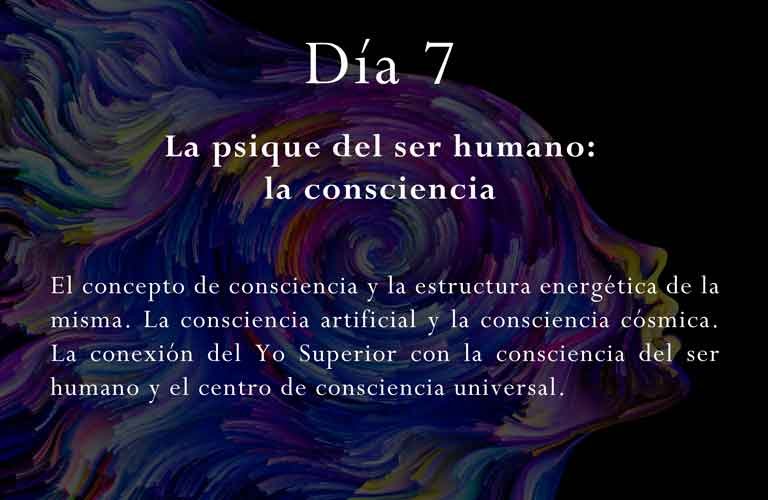 Día 7

La psique del ser humano: la consciencia

El concepto de consciencia y la estructura energética de la misma. La consciencia artificial y la consciencia cósmica. La conexión del Yo Superior con la consciencia del ser humano y el centro de consciencia universal.